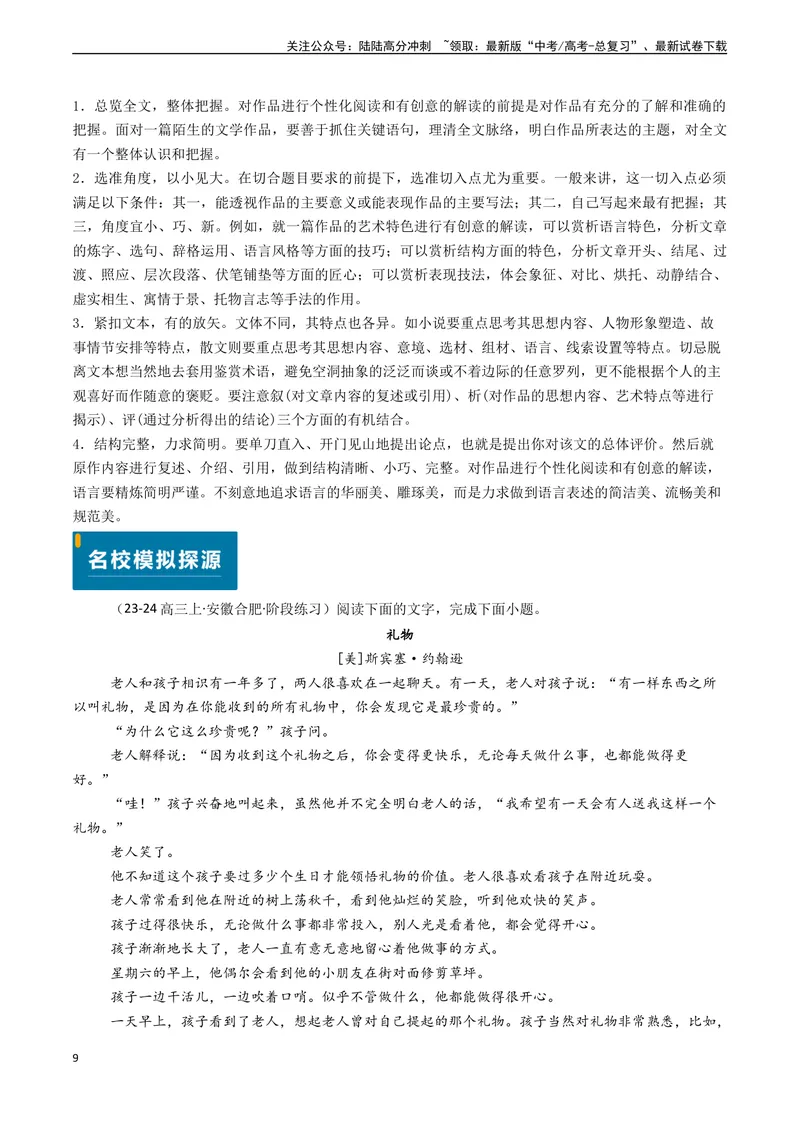 关注公众号：陆陆高分冲刺 ~领取：最新版“中考/高考-总复习”、最新试卷下载

1．总览全文，整体把握。对作品进行个性化阅读和有创意的解读的前提是对作品有充分的了解和准确的把握。面对一篇陌生的文学作品，要善于抓住关键语句，理清全文脉络，明白作品所表达的主题，对全文有一个整体认识和把握。

2．选准角度，以小见大。在切合题目要求的前提下，选准切入点尤为重要。一般来讲，这一切入点必须满足以下条件：其一，能透视作品的主要意义或能表现作品的主要写法；其二，自己写起来最有把握；其三，角度宜小、巧、新。例如，就一篇作品的艺术特色进行有创意的解读，可以赏析语言特色，分析文章的炼字、选句、辞格运用、语言风格等方面的技巧；可以赏析结构方面的特色，分析文章开头、结尾、过渡、照应、层次段落、伏笔铺垫等方面的匠心；可以赏析表现技法，体会象征、对比、烘托、动静结合、虚实相生、寓情于景、托物言志等手法的作用。

3．紧扣文本，有的放矢。文体不同，其特点也各异。如小说要重点思考其思想内容、人物形象塑造、故事情节安排等特点，散文则要重点思考其思想内容、意境、选材、组材、语言、线索设置等特点。切忌脱离文本想当然地去套用鉴赏术语，避免空洞抽象的泛泛而谈或不着边际的任意罗列，更不能根据个人的主观喜好而作随意的褒贬。要注意叙(对文章内容的复述或引用)、析(对作品的思想内容、艺术特点等进行揭示)、评(通过分析得出的结论)三个方面的有机结合。

4．结构完整，力求简明。要单刀直入、开门见山地提出论点，也就是提出你对该文的总体评价。然后就原作内容进行复述、介绍、引用，做到结构清晰、小巧、完整。对作品进行个性化阅读和有创意的解读，语言要精炼简明严谨。不刻意地追求语言的华丽美、雕琢美，而是力求做到语言表述的简洁美、流畅美和规范美。

名校模拟探源

（23-24高三上·安徽合肥·阶段练习）阅读下面的文字，完成下面小题。

礼物

[美]斯宾塞·约翰逊

老人和孩子相识有一年多了，两人很喜欢在一起聊天。有一天，老人对孩子说：“有一样东西之所以叫礼物，是因为在你能收到的所有礼物中，你会发现它是最珍贵的。”

“为什么它这么珍贵呢？”孩子问。

老人解释说：“因为收到这个礼物之后，你会变得更快乐，无论每天做什么事，也都能做得更好。”

“哇！”孩子兴奋地叫起来，虽然他并不完全明白老人的话，“我希望有一天会有人送我这样一个礼物。”

老人笑了。

他不知道这个孩子要过多少个生日才能领悟礼物的价值。老人很喜欢看孩子在附近玩耍。

老人常常看到他在附近的树上荡秋千，看到他灿烂的笑脸，听到他欢快的笑声。

孩子过得很快乐，无论做什么事都非常投入，别人光是看着他，都会觉得开心。

孩子渐渐地长大了，老人一直有意无意地留心着他做事的方式。

星期六的早上，他偶尔会看到他的小朋友在街对面修剪草坪。

孩子一边干活儿，一边吹着口哨。似乎不管做什么，他都能做得很开心。

一天早上，孩子看到了老人，想起老人曾对自己提起的那个礼物。孩子当然对礼物非常熟悉，比如，

9